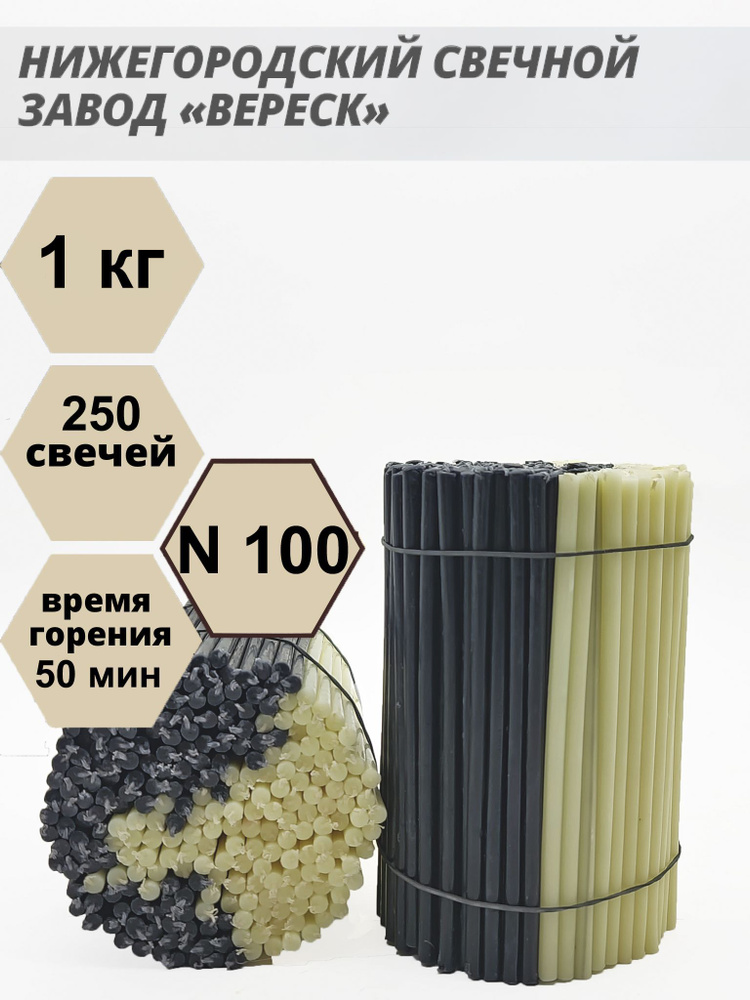 НИЖЕГОРОДСКИЙ СВЕЧНОЙ ЗАВОД «ВЕРЕСК»

1 кг

250 свечей

N 100

время горения 50 мин